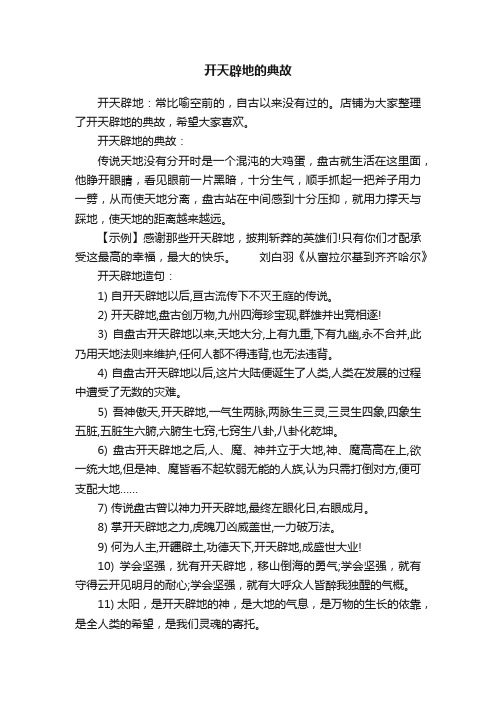 开天辟地的典故

开天辟地：常比喻空前的，自古以来没有过的。店铺为大家整理了开天辟地的典故，希望大家喜欢。

开天辟地的典故：

传说天地没有分开时是一个混沌的大鸡蛋，盘古就生活在这里面，他睁开眼睛，看见眼前一片黑暗，十分生气，顺手抓起一把斧子用力一劈，从而使天地分离，盘古站在中间感到十分压抑，就用力撑天与踩地，使天地的距离越来越远。

【示例】感谢那些开天辟地，披荆斩莽的英雄们!只有你们才配承受这最高的幸福，最大的快乐。　　刘白羽《从富拉尔基到齐齐哈尔》

开天辟地造句：

1) 自开天辟地以后,亘古流传下不灭王庭的传说。

2) 开天辟地,盘古创万物,九州四海珍宝现,群雄并出竞相逐!

3) 自盘古开天辟地以来,天地大分,上有九重,下有九幽,永不合并,此乃用天地法则来维护,任何人都不得违背,也无法违背。

4) 自盘古开天辟地以后,这片大陆便诞生了人类,人类在发展的过程中遭受了无数的灾难。

5) 吾神傲天,开天辟地,一气生两脉,两脉生三灵,三灵生四象,四象生五脏,五脏生六腑,六腑生七窍,七窍生八卦,八卦化乾坤。

6) 盘古开天辟地之后,人、魔、神并立于大地,神、魔高高在上,欲一统大地,但是神、魔皆看不起软弱无能的人族,认为只需打倒对方,便可支配大地……

7) 传说盘古曾以神力开天辟地,最终左眼化日,右眼成月。

8) 掌开天辟地之力,虎魄刀凶威盖世,一力破万法。

9) 何为人主,开疆辟土,功德天下,开天辟地,成盛世大业!

10) 学会坚强，犹有开天辟地，移山倒海的勇气;学会坚强，就有守得云开见明月的耐心;学会坚强，就有大呼众人皆醉我独醒的气概。

11) 太阳，是开天辟地的神，是大地的气息，是万物的生长的依靠，是全人类的希望，是我们灵魂的寄托。